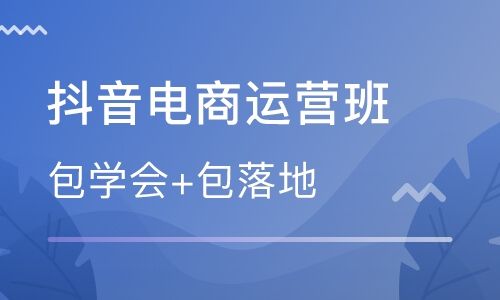 抖音电商运营班

包学会+包落地